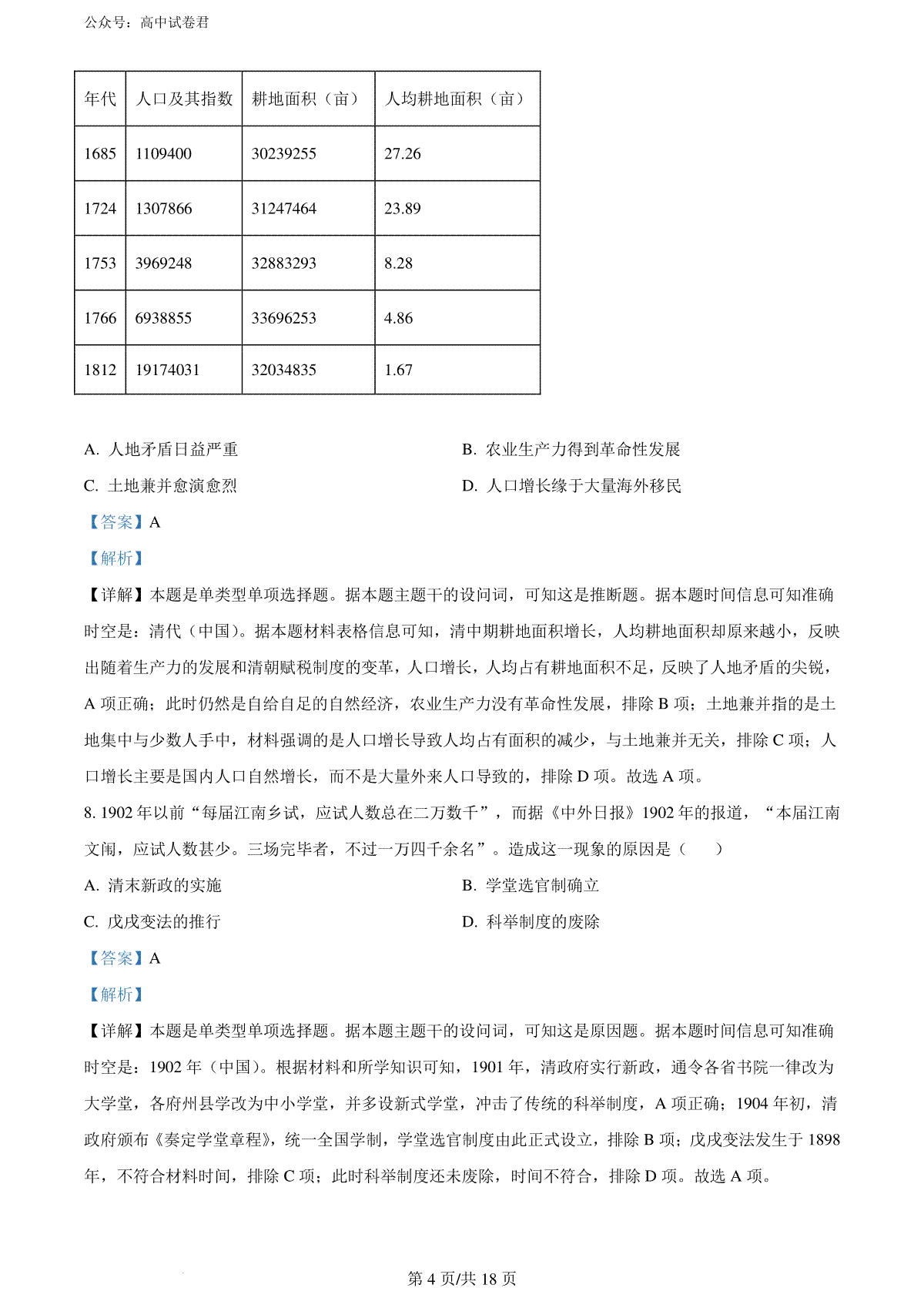 公众号：高中试卷君

| 年代 | 人口及其指数 | 耕地面积（亩） | 人均耕地面积（亩） |
|---|---|---|---|
| 1685 | 1109400 | 30239255 | 27.26 |
| 1724 | 1307866 | 31247464 | 23.89 |
| 1753 | 3969248 | 32883293 | 8.28 |
| 1766 | 6938855 | 33696253 | 4.86 |
| 1812 | 19174031 | 32034835 | 1.67 |

A. 人地矛盾日益严重
B. 农业生产力得到革命性发展
C. 土地兼并愈演愈烈
D. 人口增长缘于大量海外移民

【答案】A

【解析】

【详解】本题是单类型单项选择题。据本题主题干的设问词，可知这是推断题。据本题时间信息可知准确时空是：清代（中国）。据本题材料表格信息可知，清中期耕地面积增长，人均耕地面积却原来越小，反映出随着生产力的发展和清朝赋税制度的变革，人口增长，人均占有耕地面积不足，反映了人地矛盾的尖锐，A 项正确；此时仍然是自给自足的自然经济，农业生产力没有革命性发展，排除 B 项；土地兼并指的是土地集中与少数人手中，材料强调的是人口增长导致人均占有面积的减少，与土地兼并无关，排除 C 项；人口增长主要是国内人口自然增长，而不是大量外来人口导致的，排除 D 项。故选 A 项。

8. 1902 年以前“每届江南乡试，应试人数总在二万数千”，而据《中外日报》1902 年的报道，“本届江南文闱，应试人数甚少。三场完毕者，不过一万四千余名”。造成这一现象的原因是（　　）

A. 清末新政的实施
B. 学堂选官制确立
C. 戊戌变法的推行
D. 科举制度的废除

【答案】A

【解析】

【详解】本题是单类型单项选择题。据本题主题干的设问词，可知这是原因题。据本题时间信息可知准确时空是：1902 年（中国）。根据材料和所学知识可知，1901 年，清政府实行新政，通令各省书院一律改为大学堂，各府州县学改为中小学堂，并多设新式学堂，冲击了传统的科举制度，A 项正确；1904 年初，清政府颁布《奏定学堂章程》，统一全国学制，学堂选官制度由此正式设立，排除 B 项；戊戌变法发生于 1898 年，不符合材料时间，排除 C 项；此时科举制度还未废除，时间不符合，排除 D 项。故选 A 项。

第 4 页/共 18 页